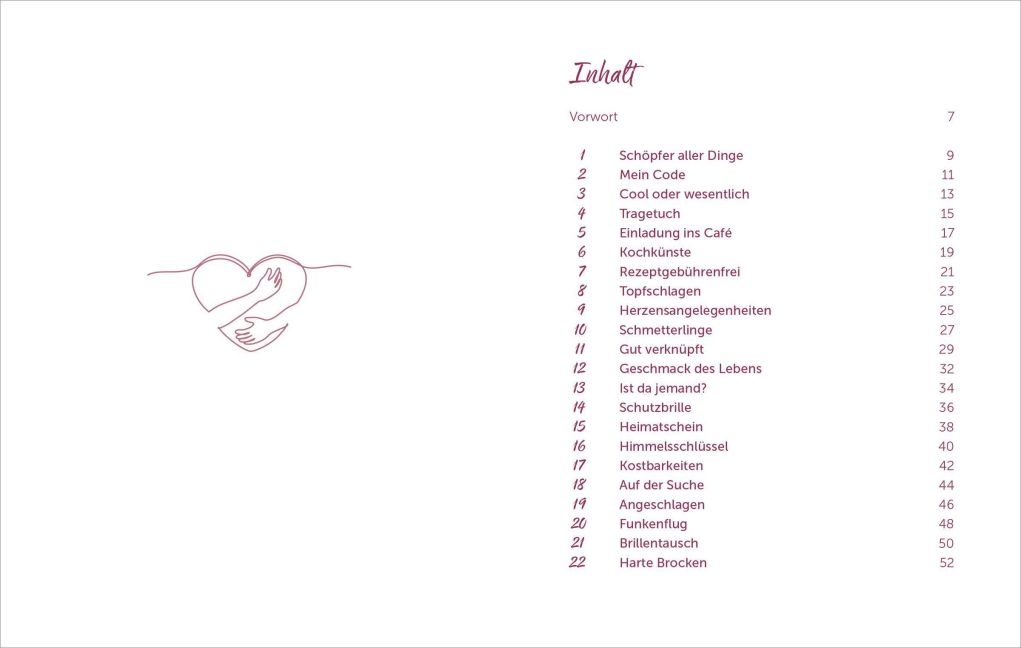 Inhalt

Vorwort 7

1 Schöpfer aller Dinge 9
2 Mein Code 11
3 Cool oder wesentlich 13
4 Tragetuch 15
5 Einladung ins Café 17
6 Kochkünste 19
7 Rezeptgebührenfrei 21
8 Topfschlagen 23
9 Herzensangelegenheiten 25
10 Schmetterlinge 27
11 Gut verknüpft 29
12 Geschmack des Lebens 32
13 Ist da jemand? 34
14 Schutzbrille 36
15 Heimatschein 38
16 Himmelsschlüssel 40
17 Kostbarkeiten 42
18 Auf der Suche 44
19 Angeschlagen 46
20 Funkenflug 48
21 Brillentausch 50
22 Harte Brocken 52